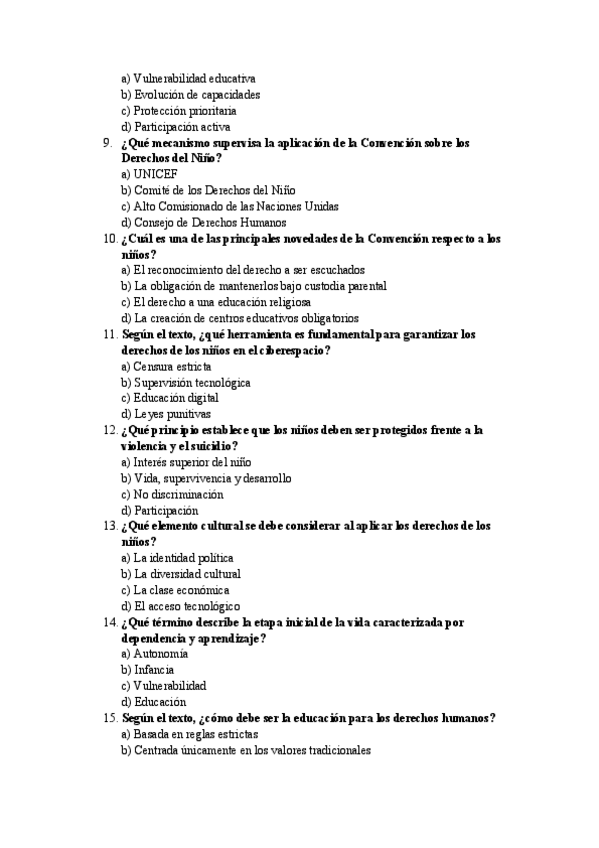 a) Vulnerabilidad educativa
b) Evolución de capacidades
c) Protección prioritaria
d) Participación activa

9. ¿Qué mecanismo supervisa la aplicación de la Convención sobre los Derechos del Niño?
a) UNICEF
b) Comité de los Derechos del Niño
c) Alto Comisionado de las Naciones Unidas
d) Consejo de Derechos Humanos

10. ¿Cuál es una de las principales novedades de la Convención respecto a los niños?
a) El reconocimiento del derecho a ser escuchados
b) La obligación de mantenerlos bajo custodia parental
c) El derecho a una educación religiosa
d) La creación de centros educativos obligatorios

11. Según el texto, ¿qué herramienta es fundamental para garantizar los derechos de los niños en el ciberespacio?
a) Censura estricta
b) Supervisión tecnológica
c) Educación digital
d) Leyes punitivas

12. ¿Qué principio establece que los niños deben ser protegidos frente a la violencia y el suicidio?
a) Interés superior del niño
b) Vida, supervivencia y desarrollo
c) No discriminación
d) Participación

13. ¿Qué elemento cultural se debe considerar al aplicar los derechos de los niños?
a) La identidad política
b) La diversidad cultural
c) La clase económica
d) El acceso tecnológico

14. ¿Qué término describe la etapa inicial de la vida caracterizada por dependencia y aprendizaje?
a) Autonomía
b) Infancia
c) Vulnerabilidad
d) Educación

15. Según el texto, ¿cómo debe ser la educación para los derechos humanos?
a) Basada en reglas estrictas
b) Centrada únicamente en los valores tradicionales